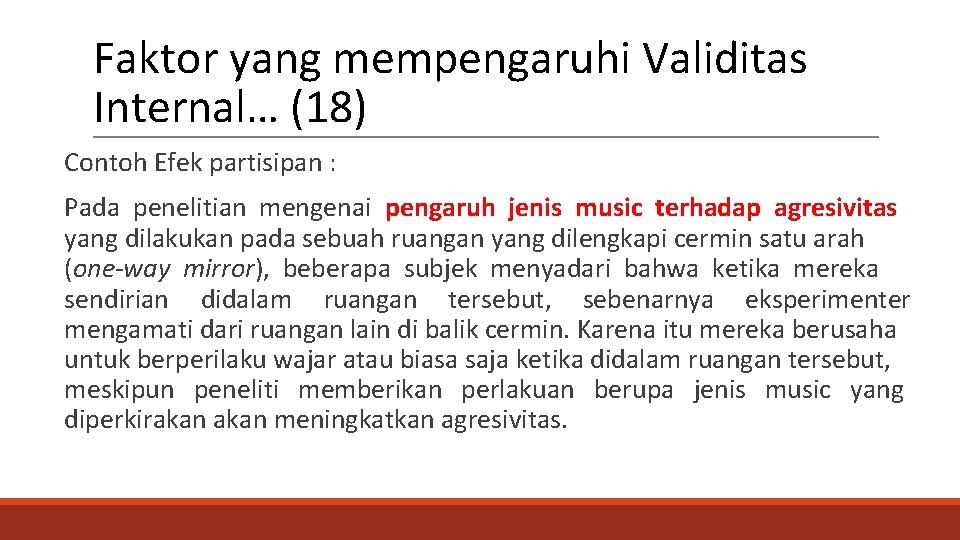 Faktor yang mempengaruhi Validitas Internal… (18)

Contoh Efek partisipan :

Pada penelitian mengenai pengaruh jenis music terhadap agresivitas yang dilakukan pada sebuah ruangan yang dilengkapi cermin satu arah (one-way mirror), beberapa subjek menyadari bahwa ketika mereka sendirian didalam ruangan tersebut, sebenarnya eksperimenter mengamati dari ruangan lain di balik cermin. Karena itu mereka berusaha untuk berperilaku wajar atau biasa saja ketika didalam ruangan tersebut, meskipun peneliti memberikan perlakuan berupa jenis music yang diperkirakan akan meningkatkan agresivitas.